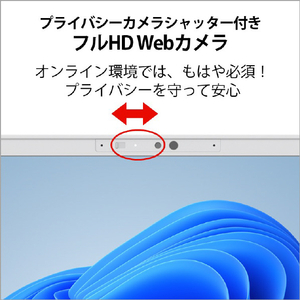 プライバシーカメラシャッター付き
フルHD Webカメラ

オンライン環境では、もはや必須！
プライバシーを守って安心